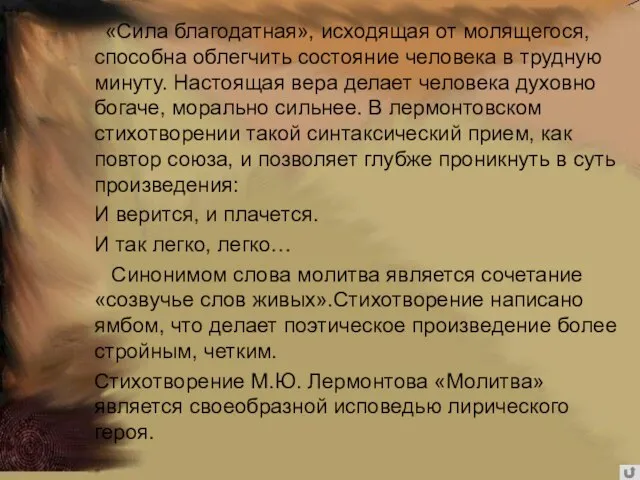 «Сила благодатная», исходящая от молящегося, способна облегчить состояние человека в трудную минуту. Настоящая вера делает человека духовно богаче, морально сильнее. В лермонтовском стихотворении такой синтаксический прием, как повтор союза, и позволяет глубже проникнуть в суть произведения:

И верится, и плачется.

И так легко, легко…

Синонимом слова молитва является сочетание «созвучье слов живых».Стихотворение написано ямбом, что делает поэтическое произведение более стройным, четким.

Стихотворение М.Ю. Лермонтова «Молитва» является своеобразной исповедью лирического героя.